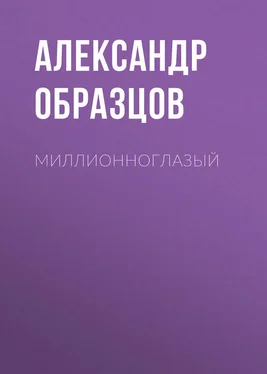 АЛЕКСАНДР ОБРАЗЦОВ

МИЛЛИОННОГЛАЗЫЙ